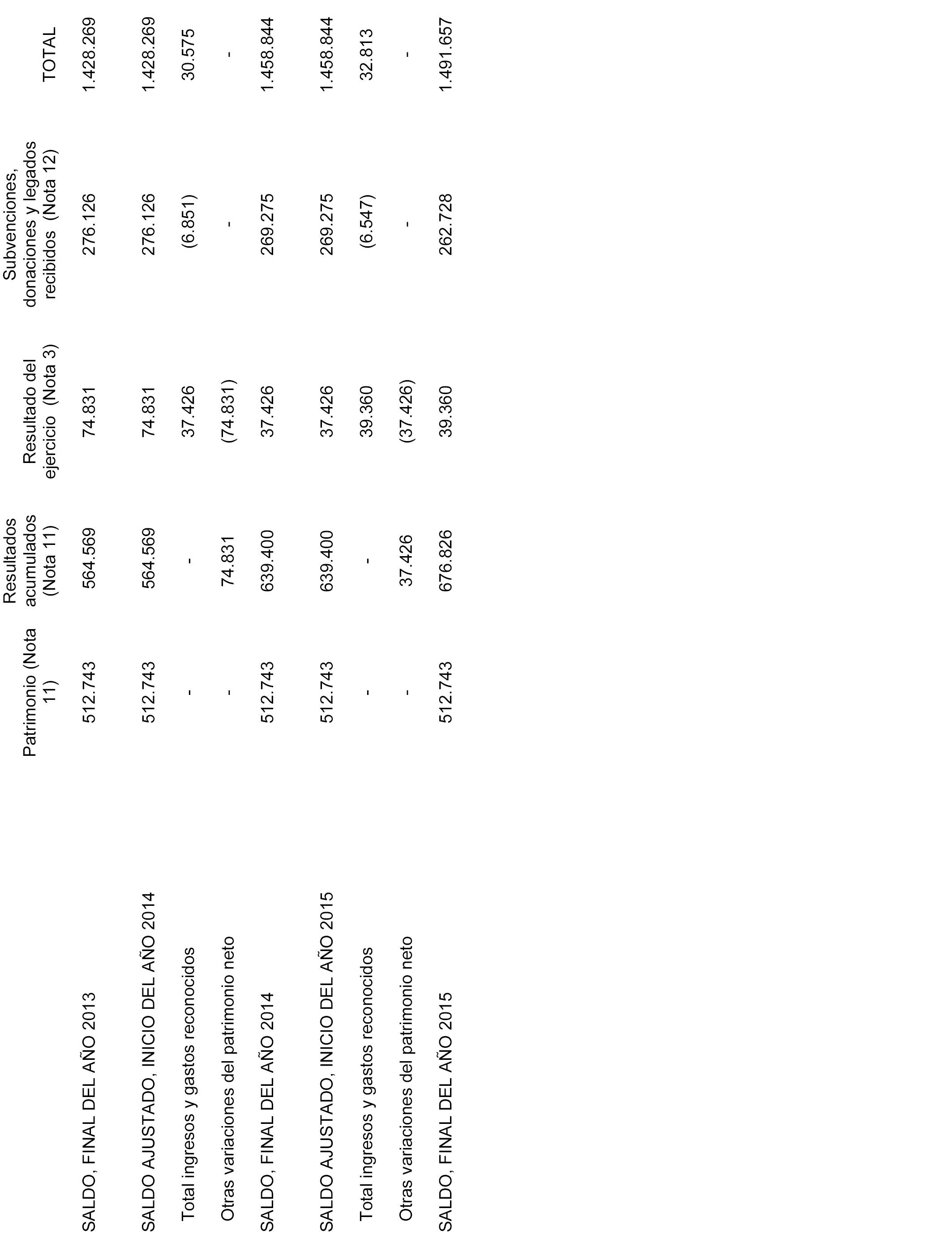 |  | Patrimonio (Nota 11) | Resultados acumulados (Nota 11) | Resultado del ejercicio (Nota 3) | Subvenciones, donaciones y legados recibidos (Nota 12) | TOTAL |
|---|---|---|---|---|---|
| SALDO, FINAL DEL AÑO 2013 | 512.743 | 564.569 | 74.831 | 276.126 | 1.428.269 |
| SALDO AJUSTADO, INICIO DEL AÑO 2014 | 512.743 | 564.569 | 74.831 | 276.126 | 1.428.269 |
| Total ingresos y gastos reconocidos | - | - | 37.426 | (6.851) | 30.575 |
| Otras variaciones del patrimonio neto | - | 74.831 | (74.831) | - | - |
| SALDO, FINAL DEL AÑO 2014 | 512.743 | 639.400 | 37.426 | 269.275 | 1.458.844 |
| SALDO AJUSTADO, INICIO DEL AÑO 2015 | 512.743 | 639.400 | 37.426 | 269.275 | 1.458.844 |
| Total ingresos y gastos reconocidos | - | - | 39.360 | (6.547) | 32.813 |
| Otras variaciones del patrimonio neto | - | 37.426 | (37.426) | - | - |
| SALDO, FINAL DEL AÑO 2015 | 512.743 | 676.826 | 39.360 | 262.728 | 1.491.657 |